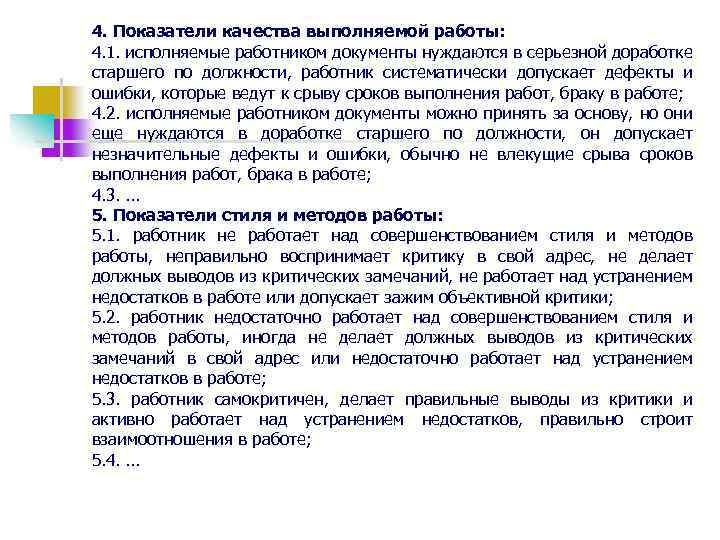 4. Показатели качества выполняемой работы:
4.1. исполняемые работником документы нуждаются в серьезной доработке старшего по должности, работник систематически допускает дефекты и ошибки, которые ведут к срыву сроков выполнения работ, браку в работе;
4.2. исполняемые работником документы можно принять за основу, но они еще нуждаются в доработке старшего по должности, он допускает незначительные дефекты и ошибки, обычно не влекущие срыва сроков выполнения работ, брака в работе;
4.3. ...
5. Показатели стиля и методов работы:
5.1. работник не работает над совершенствованием стиля и методов работы, неправильно воспринимает критику в свой адрес, не делает должных выводов из критических замечаний, не работает над устранением недостатков в работе или допускает зажим объективной критики;
5.2. работник недостаточно работает над совершенствованием стиля и методов работы, иногда не делает должных выводов из критических замечаний в свой адрес или недостаточно работает над устранением недостатков в работе;
5.3. работник самокритичен, делает правильные выводы из критики и активно работает над устранением недостатков, правильно строит взаимоотношения в работе;
5.4. ...